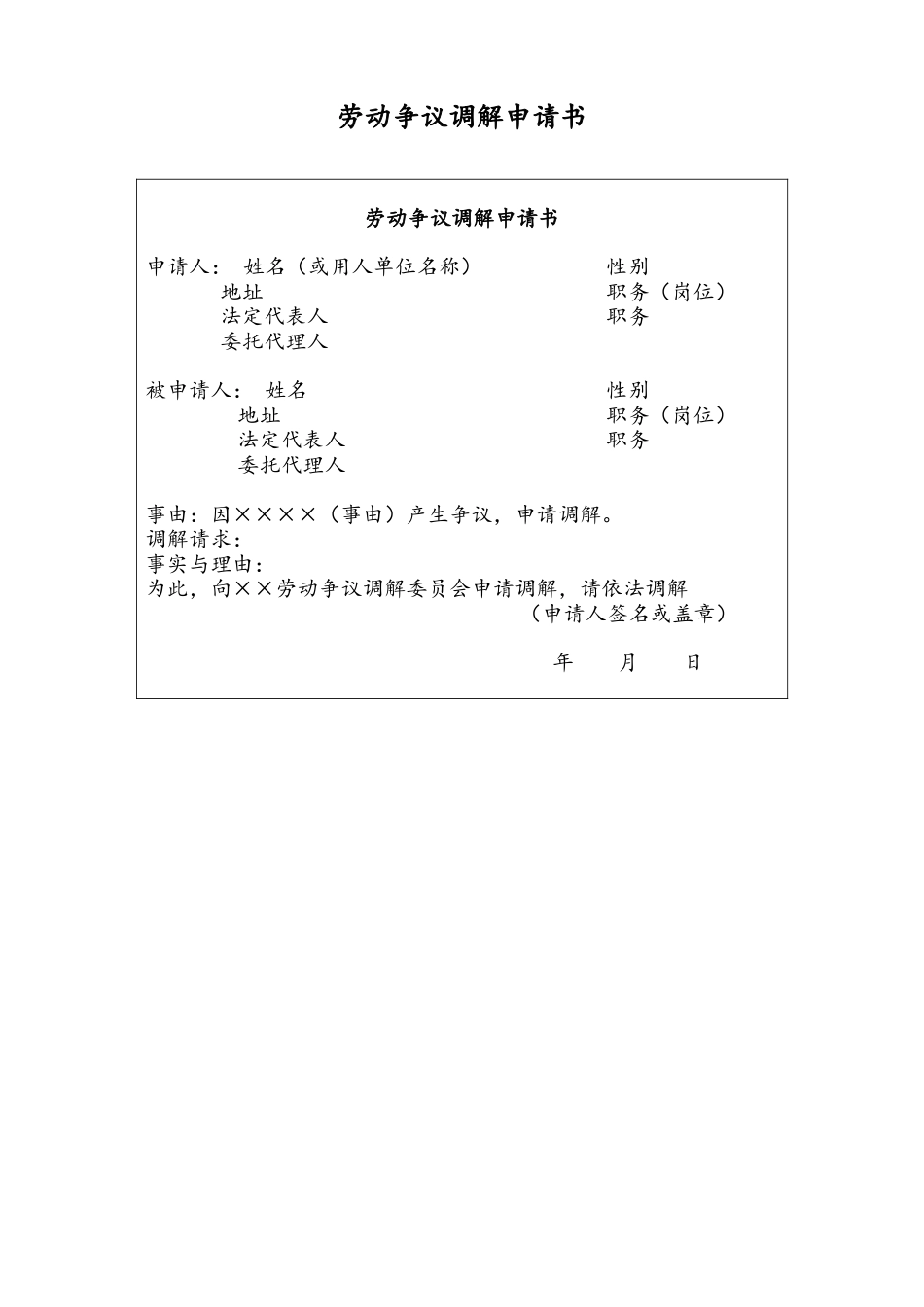 劳动争议调解申请书

劳动争议调解申请书

申请人： 姓名（或用人单位名称） 性别
地址 职务（岗位）
法定代表人 职务
委托代理人

被申请人： 姓名 性别
地址 职务（岗位）
法定代表人 职务
委托代理人

事由：因××××（事由）产生争议，申请调解。
调解请求：
事实与理由：
为此，向××劳动争议调解委员会申请调解，请依法调解
（申请人签名或盖章）

年 月 日